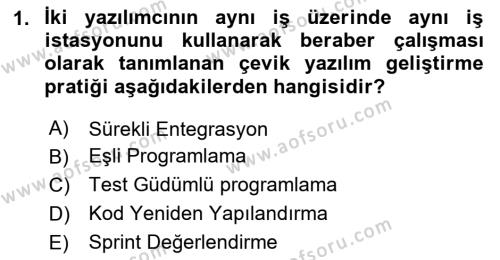 1. İki yazılımcının aynı iş üzerinde aynı iş istasyonunu kullanarak beraber çalışması olarak tanımlanan çevik yazılım geliştirme pratiği aşağıdakilerden hangisidir?

A) Sürekli Entegrasyon
B) Eşli Programlama
C) Test Güdümlü programlama
D) Kod Yeniden Yapılandırma
E) Sprint Değerlendirme

www.aofsoru.com